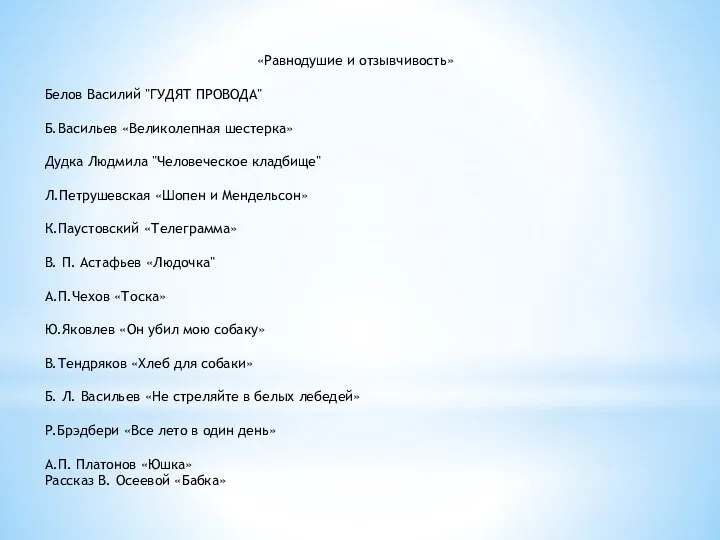 «Равнодушие и отзывчивость»

Белов Василий "ГУДЯТ ПРОВОДА"

Б.Васильев «Великолепная шестерка»

Дудка Людмила "Человеческое кладбище"

Л.Петрушевская «Шопен и Мендельсон»

К.Паустовский «Телеграмма»

В. П. Астафьев «Людочка"

А.П.Чехов «Тоска»

Ю.Яковлев «Он убил мою собаку»

В.Тендряков «Хлеб для собаки»

Б. Л. Васильев «Не стреляйте в белых лебедей»

Р.Брэдбери «Все лето в один день»

А.П. Платонов «Юшка»
Рассказ В. Осеевой «Бабка»